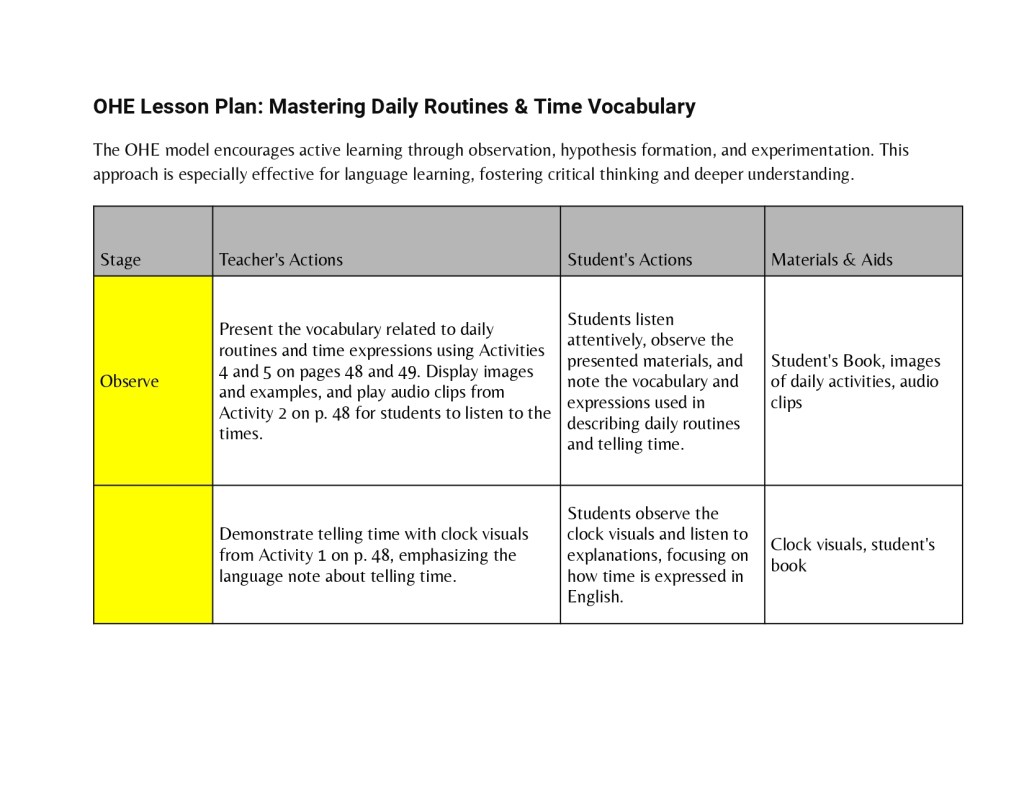 OHE Lesson Plan: Mastering Daily Routines & Time Vocabulary

The OHE model encourages active learning through observation, hypothesis formation, and experimentation. This approach is especially effective for language learning, fostering critical thinking and deeper understanding.

| Stage | Teacher's Actions | Student's Actions | Materials & Aids |
|---|---|---|---|
| Observe | Present the vocabulary related to daily routines and time expressions using Activities 4 and 5 on pages 48 and 49. Display images and examples, and play audio clips from Activity 2 on p. 48 for students to listen to the times. | Students listen attentively, observe the presented materials, and note the vocabulary and expressions used in describing daily routines and telling time. | Student's Book, images of daily activities, audio clips |
| | Demonstrate telling time with clock visuals from Activity 1 on p. 48, emphasizing the language note about telling time. | Students observe the clock visuals and listen to explanations, focusing on how time is expressed in English. | Clock visuals, student's book |